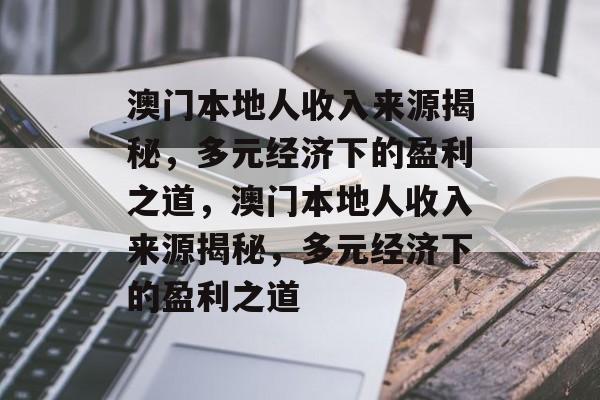 澳门本地人收入来源揭秘，多元经济下的盈利之道，澳门本地人收入来源揭秘，多元经济下的盈利之道